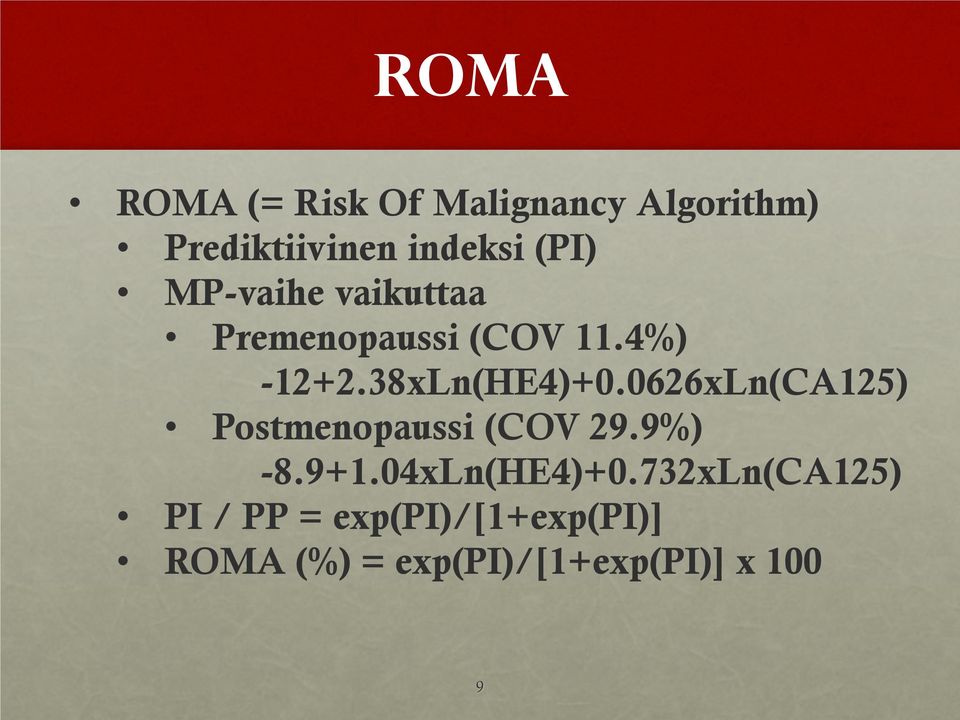 ROMA

• ROMA (= Risk Of Malignancy Algorithm)
  • Prediktiivinen indeksi (PI)
  • MP-vaihe vaikuttaa
    • Premenopaussi (COV 11.4%)
      -12+2.38xLn(HE4)+0.0626xLn(CA125)
    • Postmenopaussi (COV 29.9%)
      -8.9+1.04xLn(HE4)+0.732xLn(CA125)
  • PI / PP = exp(PI)/[1+exp(PI)]
  • ROMA (%) = exp(PI)/[1+exp(PI)] x 100

9